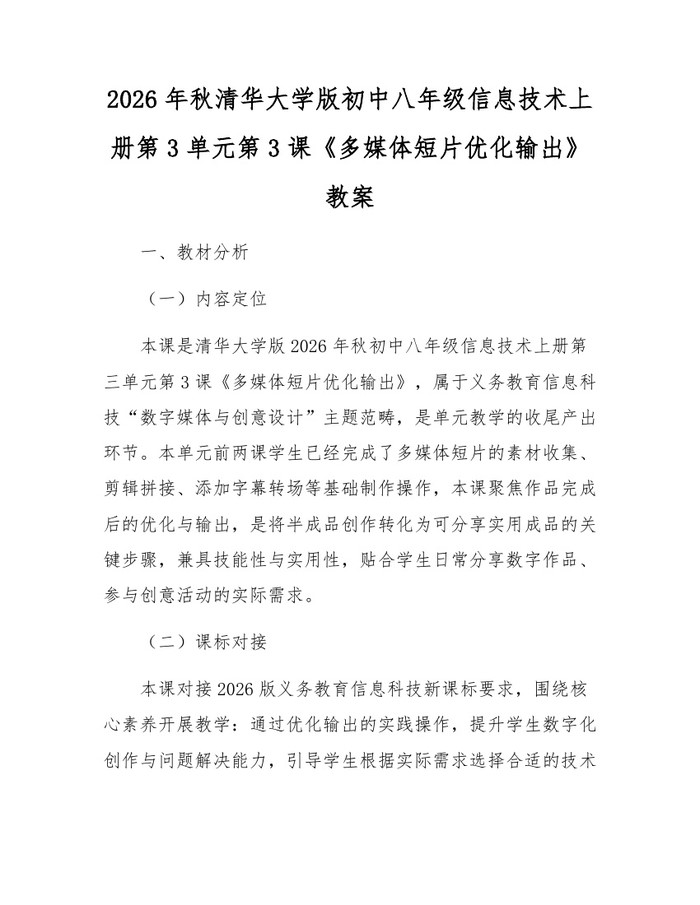 2026年秋清华大学版初中八年级信息技术上册第3单元第3课《多媒体短片优化输出》教案

一、教材分析

（一）内容定位

本课是清华大学版2026年秋初中八年级信息技术上册第三单元第3课《多媒体短片优化输出》，属于义务教育信息科技“数字媒体与创意设计”主题范畴，是单元教学的收尾产出环节。本单元前两课学生已经完成了多媒体短片的素材收集、剪辑拼接、添加字幕转场等基础制作操作，本课聚焦作品完成后的优化与输出，是将半成品创作转化为可分享实用成品的关键步骤，兼具技能性与实用性，贴合学生日常分享数字作品、参与创意活动的实际需求。

（二）课标对接

本课对接2026版义务教育信息科技新课标要求，围绕核心素养开展教学：通过优化输出的实践操作，提升学生数字化创作与问题解决能力，引导学生根据实际需求选择合适的技术